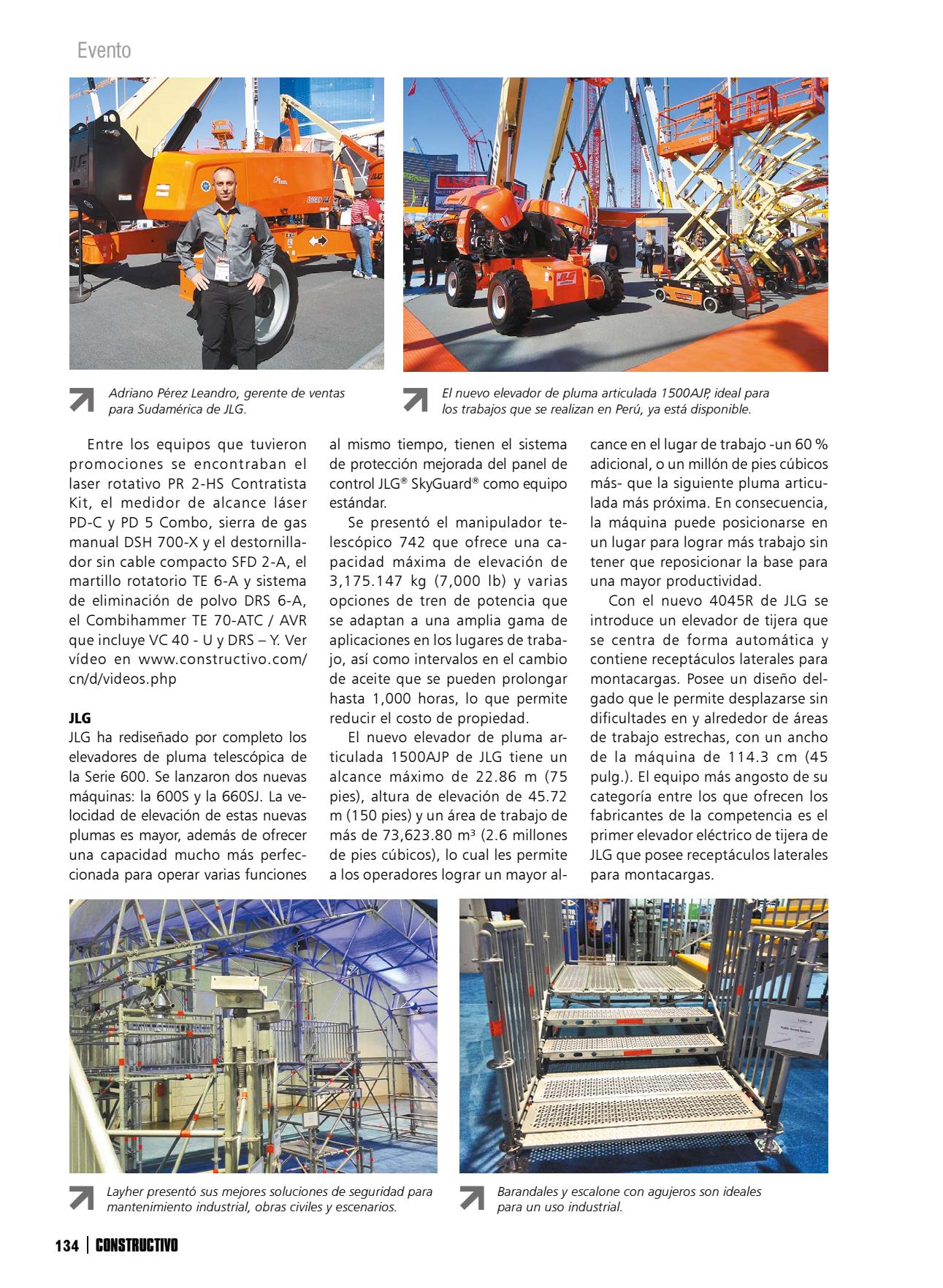 Evento

Adriano Pérez Leandro, gerente de ventas para Sudamérica de JLG.

El nuevo elevador de pluma articulada 1500AJP, ideal para los trabajos que se realizan en Perú, ya está disponible.

Entre los equipos que tuvieron promociones se encontraban el laser rotativo PR 2-HS Contratista Kit, el medidor de alcance láser PD-C y PD 5 Combo, sierra de gas manual DSH 700-X y el destornillador sin cable compacto SFD 2-A, el martillo rotatorio TE 6-A y sistema de eliminación de polvo DRS 6-A, el Combihammer TE 70-ATC / AVR que incluye VC 40 - U y DRS – Y. Ver vídeo en www.constructivo.com/cn/d/videos.php

JLG
JLG ha rediseñado por completo los elevadores de pluma telescópica de la Serie 600. Se lanzaron dos nuevas máquinas: la 600S y la 660SJ. La velocidad de elevación de estas nuevas plumas es mayor, además de ofrecer una capacidad mucho más perfeccionada para operar varias funciones al mismo tiempo, tienen el sistema de protección mejorada del panel de control JLG® SkyGuard® como equipo estándar.

Se presentó el manipulador telescópico 742 que ofrece una capacidad máxima de elevación de 3,175.147 kg (7,000 lb) y varias opciones de tren de potencia que se adaptan a una amplia gama de aplicaciones en los lugares de trabajo, así como intervalos en el cambio de aceite que se pueden prolongar hasta 1,000 horas, lo que permite reducir el costo de propiedad.

El nuevo elevador de pluma articulada 1500AJP de JLG tiene un alcance máximo de 22.86 m (75 pies), altura de elevación de 45.72 m (150 pies) y un área de trabajo de más de 73,623.80 m³ (2.6 millones de pies cúbicos), lo cual les permite a los operadores lograr un mayor alcance en el lugar de trabajo -un 60 % adicional, o un millón de pies cúbicos más- que la siguiente pluma articulada más próxima. En consecuencia, la máquina puede posicionarse en un lugar para lograr más trabajo sin tener que reposicionar la base para una mayor productividad.

Con el nuevo 4045R de JLG se introduce un elevador de tijera que se centra de forma automática y contiene receptáculos laterales para montacargas. Posee un diseño delgado que le permite desplazarse sin dificultades en y alrededor de áreas de trabajo estrechas, con un ancho de la máquina de 114.3 cm (45 pulg.). El equipo más angosto de su categoría entre los que ofrecen los fabricantes de la competencia es el primer elevador eléctrico de tijera de JLG que posee receptáculos laterales para montacargas.

Layher presentó sus mejores soluciones de seguridad para mantenimiento industrial, obras civiles y escenarios.

Barandales y escalone con agujeros son ideales para un uso industrial.

134 | CONSTRUCTIVO